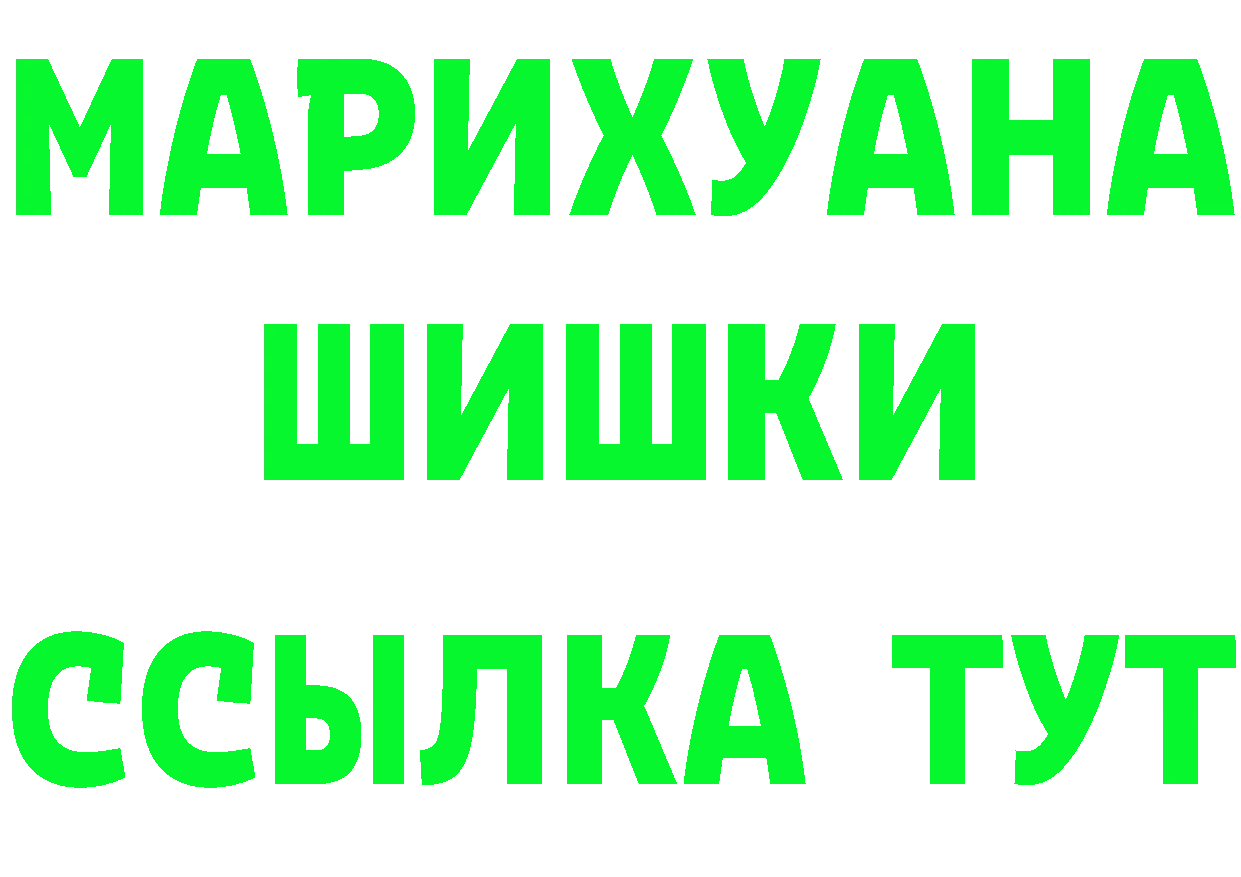 МАРИХУАНА
ШИШКИ
ССЫЛКА ТУТ